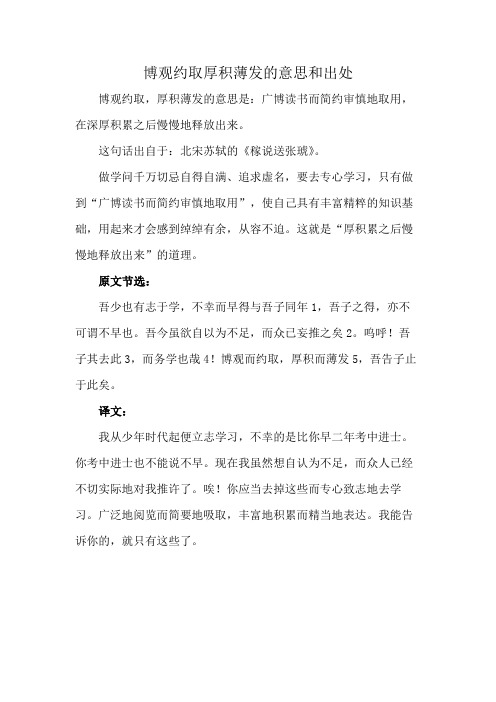 博观约取厚积薄发的意思和出处

博观约取，厚积薄发的意思是：广博读书而简约审慎地取用，在深厚积累之后慢慢地释放出来。

这句话出自于：北宋苏轼的《稼说送张琥》。

做学问千万切忌自得自满、追求虚名，要去专心学习，只有做到“广博读书而简约审慎地取用”，使自己具有丰富精粹的知识基础，用起来才会感到绰绰有余，从容不迫。这就是“厚积累之后慢慢地释放出来”的道理。

原文节选：

吾少也有志于学，不幸而早得与吾子同年 1，吾子之得，亦不可谓不早也。吾今虽欲自以为不足，而众已妄推之矣 2。呜呼！吾子其去此 3，而务学也哉 4！博观而约取，厚积而薄发 5，吾告子止于此矣。

译文：

我从少年时代起便立志学习，不幸的是比你早二年考中进士。你考中进士也不能说不早。现在我虽然想自认为不足，而众人已经不切实际地对我推许了。唉！你应当去掉这些而专心致志地去学习。广泛地阅览而简要地吸取，丰富地积累而精当地表达。我能告诉你的，就只有这些了。